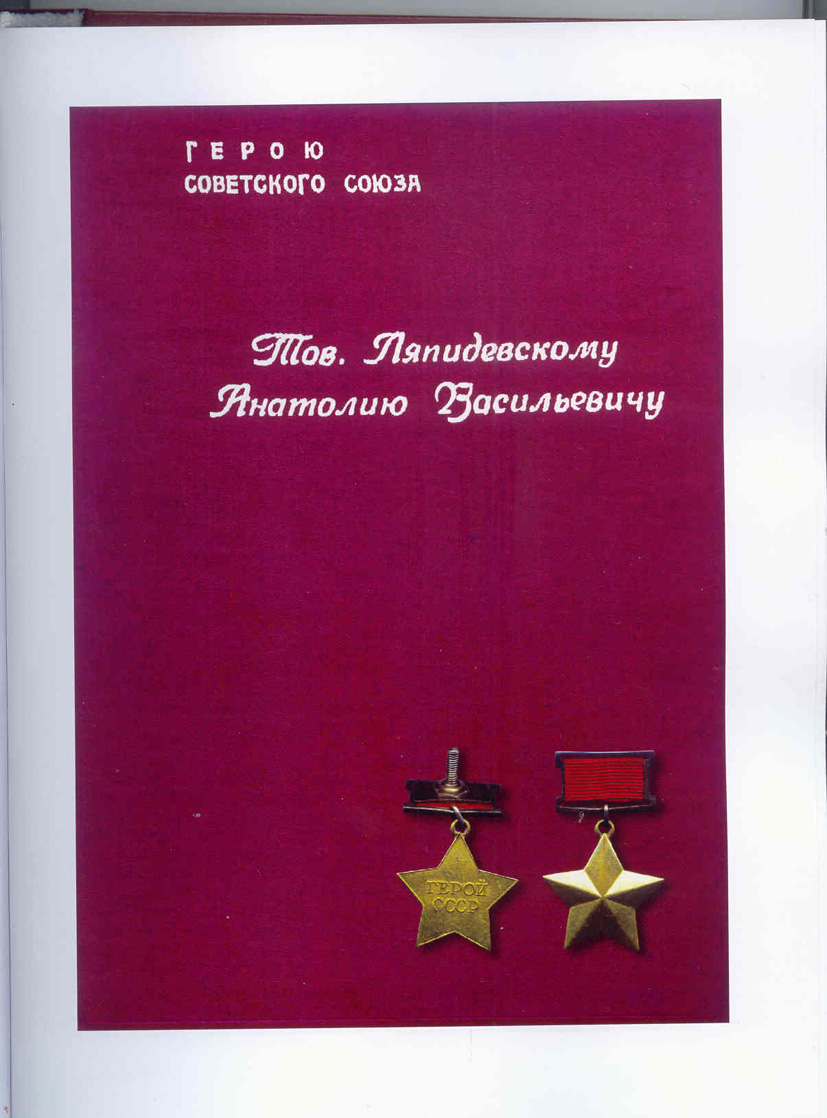 ГЕРОЮ
СОВЕТСКОГО СОЮЗА

Тов. Ляпидевскому
Анатолию Васильевичу

ГЕРОЙ
СССР